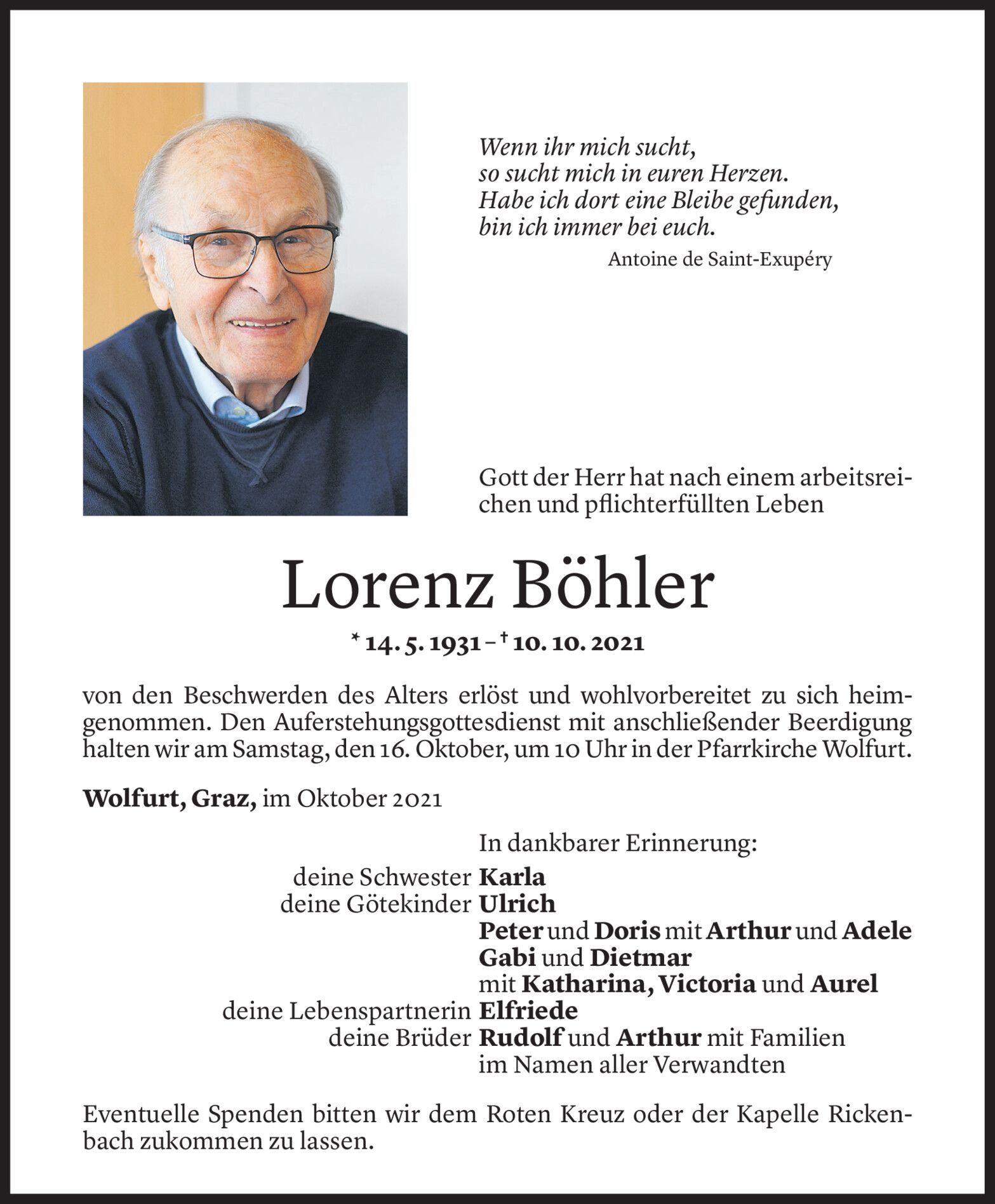 Wenn ihr mich sucht,
so sucht mich in euren Herzen.
Habe ich dort eine Bleibe gefunden,
bin ich immer bei euch.
Antoine de Saint-Exupéry

Gott der Herr hat nach einem arbeitsreichen und pflichterfüllten Leben

Lorenz Böhler

* 14. 5. 1931 – † 10. 10. 2021

von den Beschwerden des Alters erlöst und wohlvorbereitet zu sich heimgenommen. Den Auferstehungsgottesdienst mit anschließender Beerdigung halten wir am Samstag, den 16. Oktober, um 10 Uhr in der Pfarrkirche Wolfurt.

Wolfurt, Graz, im Oktober 2021

In dankbarer Erinnerung:
deine Schwester Karla
deine Götekinder Ulrich
Peter und Doris mit Arthur und Adele
Gabi und Dietmar
mit Katharina, Victoria und Aurel
deine Lebenspartnerin Elfriede
deine Brüder Rudolf und Arthur mit Familien
im Namen aller Verwandten

Eventuelle Spenden bitten wir dem Roten Kreuz oder der Kapelle Rickenbach zukommen zu lassen.